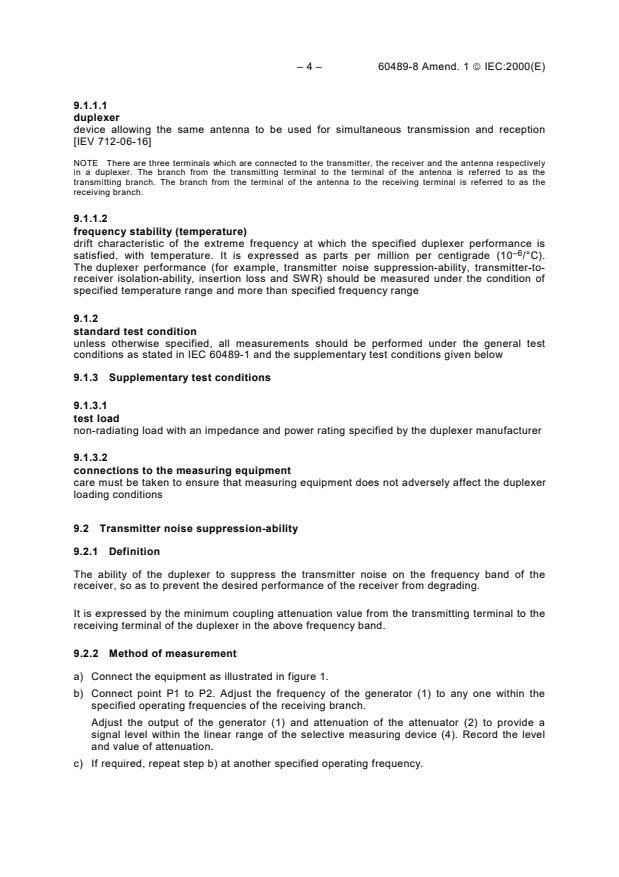 – 4 – 60489-8 Amend. 1 © IEC:2000(E)

9.1.1.1
duplexer
device allowing the same antenna to be used for simultaneous transmission and reception [IEV 712-06-16]

NOTE There are three terminals which are connected to the transmitter, the receiver and the antenna respectively in a duplexer. The branch from the transmitting terminal to the terminal of the antenna is referred to as the transmitting branch. The branch from the terminal of the antenna to the receiving terminal is referred to as the receiving branch.

9.1.1.2
frequency stability (temperature)
drift characteristic of the extreme frequency at which the specified duplexer performance is satisfied, with temperature. It is expressed as parts per million per centigrade ($10^{-6}$/°C). The duplexer performance (for example, transmitter noise suppression-ability, transmitter-to-receiver isolation-ability, insertion loss and SWR) should be measured under the condition of specified temperature range and more than specified frequency range

9.1.2
standard test condition
unless otherwise specified, all measurements should be performed under the general test conditions as stated in IEC 60489-1 and the supplementary test conditions given below

9.1.3 Supplementary test conditions

9.1.3.1
test load
non-radiating load with an impedance and power rating specified by the duplexer manufacturer

9.1.3.2
connections to the measuring equipment
care must be taken to ensure that measuring equipment does not adversely affect the duplexer loading conditions

9.2 Transmitter noise suppression-ability

9.2.1 Definition

The ability of the duplexer to suppress the transmitter noise on the frequency band of the receiver, so as to prevent the desired performance of the receiver from degrading.

It is expressed by the minimum coupling attenuation value from the transmitting terminal to the receiving terminal of the duplexer in the above frequency band.

9.2.2 Method of measurement

a) Connect the equipment as illustrated in figure 1.

b) Connect point P1 to P2. Adjust the frequency of the generator (1) to any one within the specified operating frequencies of the receiving branch.

Adjust the output of the generator (1) and attenuation of the attenuator (2) to provide a signal level within the linear range of the selective measuring device (4). Record the level and value of attenuation.

c) If required, repeat step b) at another specified operating frequency.